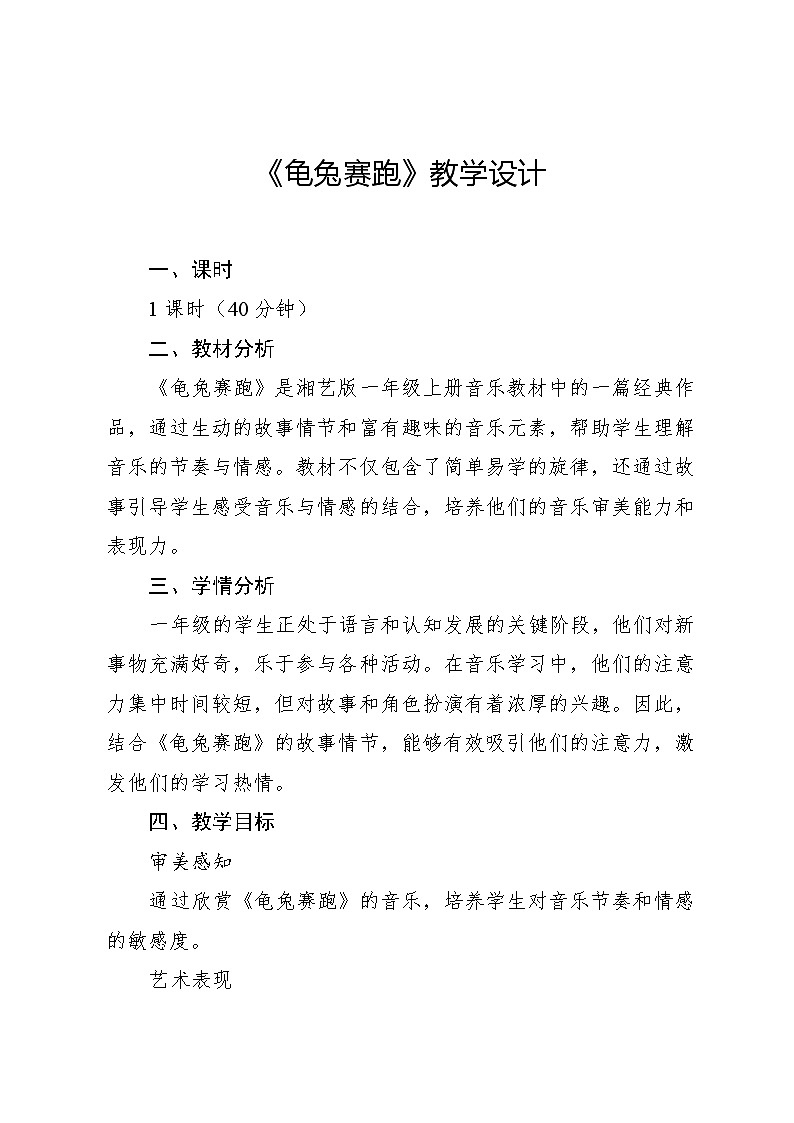 《龟兔赛跑》教学设计

一、课时

1 课时（40 分钟）

二、教材分析

《龟兔赛跑》是湘艺版一年级上册音乐教材中的一篇经典作品，通过生动的故事情节和富有趣味的音乐元素，帮助学生理解音乐的节奏与情感。教材不仅包含了简单易学的旋律，还通过故事引导学生感受音乐与情感的结合，培养他们的音乐审美能力和表现力。

三、学情分析

一年级的学生正处于语言和认知发展的关键阶段，他们对新事物充满好奇，乐于参与各种活动。在音乐学习中，他们的注意力集中时间较短，但对故事和角色扮演有着浓厚的兴趣。因此，结合《龟兔赛跑》的故事情节，能够有效吸引他们的注意力，激发他们的学习热情。

四、教学目标

审美感知

通过欣赏《龟兔赛跑》的音乐，培养学生对音乐节奏和情感的敏感度。

艺术表现